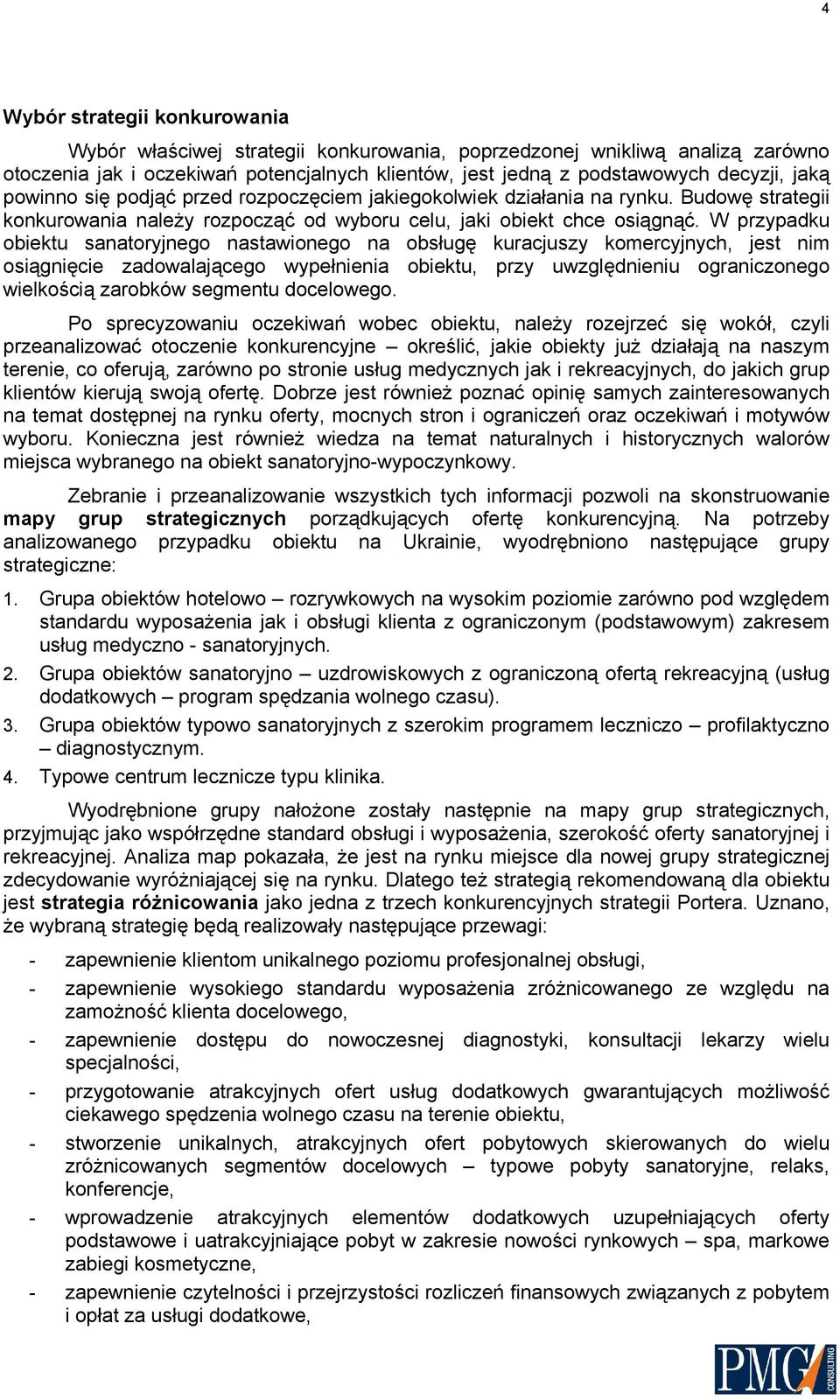 4

Wybór strategii konkurowania

Wybór właściwej strategii konkurowania, poprzedzonej wnikliwą analizą zarówno otoczenia jak i oczekiwań potencjalnych klientów, jest jedną z podstawowych decyzji, jaką powinno się podjąć przed rozpoczęciem jakiegokolwiek działania na rynku. Budowę strategii konkurowania należy rozpocząć od wyboru celu, jaki obiekt chce osiągnąć. W przypadku obiektu sanatoryjnego nastawionego na obsługę kuracjuszy komercyjnych, jest nim osiągnięcie zadowalającego wypełnienia obiektu, przy uwzględnieniu ograniczonego wielkością zarobków segmentu docelowego.

Po sprecyzowaniu oczekiwań wobec obiektu, należy rozejrzeć się wokół, czyli przeanalizować otoczenie konkurencyjne – określić, jakie obiekty już działają na naszym terenie, co oferują, zarówno po stronie usług medycznych jak i rekreacyjnych, do jakich grup klientów kierują swoją ofertę. Dobrze jest również poznać opinię samych zainteresowanych na temat dostępnej na rynku oferty, mocnych stron i ograniczeń oraz oczekiwań i motywów wyboru. Konieczna jest również wiedza na temat naturalnych i historycznych walorów miejsca wybranego na obiekt sanatoryjno-wypoczynkowy.

Zebranie i przeanalizowanie wszystkich tych informacji pozwoli na skonstruowanie mapy grup strategicznych porządkujących ofertę konkurencyjną. Na potrzeby analizowanego przypadku obiektu na Ukrainie, wyodrębniono następujące grupy strategiczne:

1. Grupa obiektów hotelowo – rozrywkowych na wysokim poziomie zarówno pod względem standardu wyposażenia jak i obsługi klienta z ograniczonym (podstawowym) zakresem usług medyczno - sanatoryjnych.
2. Grupa obiektów sanatoryjno – uzdrowiskowych z ograniczoną ofertą rekreacyjną (usług dodatkowych – program spędzania wolnego czasu).
3. Grupa obiektów typowo sanatoryjnych z szerokim programem leczniczo – profilaktyczno – diagnostycznym.
4. Typowe centrum lecznicze typu klinika.

Wyodrębnione grupy nałożone zostały następnie na mapy grup strategicznych, przyjmując jako współrzędne standard obsługi i wyposażenia, szerokość oferty sanatoryjnej i rekreacyjnej. Analiza map pokazała, że jest na rynku miejsce dla nowej grupy strategicznej zdecydowanie wyróżniającej się na rynku. Dlatego też strategią rekomendowaną dla obiektu jest strategia różnicowania jako jedna z trzech konkurencyjnych strategii Portera. Uznano, że wybraną strategię będą realizowały następujące przewagi:

- zapewnienie klientom unikalnego poziomu profesjonalnej obsługi,
- zapewnienie wysokiego standardu wyposażenia zróżnicowanego ze względu na zamożność klienta docelowego,
- zapewnienie dostępu do nowoczesnej diagnostyki, konsultacji lekarzy wielu specjalności,
- przygotowanie atrakcyjnych ofert usług dodatkowych gwarantujących możliwość ciekawego spędzenia wolnego czasu na terenie obiektu,
- stworzenie unikalnych, atrakcyjnych ofert pobytowych skierowanych do wielu zróżnicowanych segmentów docelowych – typowe pobyty sanatoryjne, relaks, konferencje,
- wprowadzenie atrakcyjnych elementów dodatkowych uzupełniających oferty podstawowe i uatrakcyjniające pobyt w zakresie nowości rynkowych – spa, markowe zabiegi kosmetyczne,
- zapewnienie czytelności i przejrzystości rozliczeń finansowych związanych z pobytem i opłat za usługi dodatkowe,

PMG CONSULTING